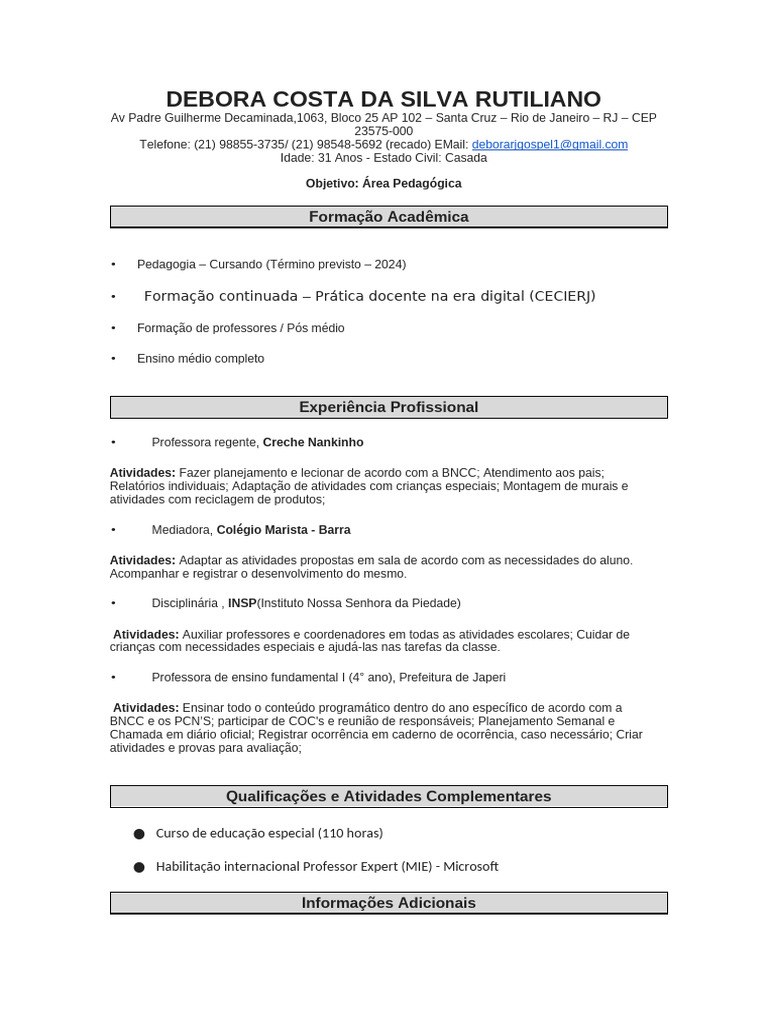 DEBORA COSTA DA SILVA RUTILIANO
Av Padre Guilherme Decaminada,1063, Bloco 25 AP 102 – Santa Cruz – Rio de Janeiro – RJ – CEP 23575-000
Telefone: (21) 98855-3735/ (21) 98548-5692 (recado) EMail: deborarjgospel1@gmail.com
Idade: 31 Anos - Estado Civil: Casada

Objetivo: Área Pedagógica

Formação Acadêmica

• Pedagogia – Cursando (Término previsto – 2024)

• Formação continuada – Prática docente na era digital (CECIERJ)

• Formação de professores / Pós médio

• Ensino médio completo

Experiência Profissional

• Professora regente, Creche Nankinho

Atividades: Fazer planejamento e lecionar de acordo com a BNCC; Atendimento aos pais; Relatórios individuais; Adaptação de atividades com crianças especiais; Montagem de murais e atividades com reciclagem de produtos;

• Mediadora, Colégio Marista - Barra

Atividades: Adaptar as atividades propostas em sala de acordo com as necessidades do aluno. Acompanhar e registrar o desenvolvimento do mesmo.

• Disciplinária , INSP(Instituto Nossa Senhora da Piedade)

Atividades: Auxiliar professores e coordenadores em todas as atividades escolares; Cuidar de crianças com necessidades especiais e ajudá-las nas tarefas da classe.

• Professora de ensino fundamental I (4° ano), Prefeitura de Japeri

Atividades: Ensinar todo o conteúdo programático dentro do ano específico de acordo com a BNCC e os PCN'S; participar de COC's e reunião de responsáveis; Planejamento Semanal e Chamada em diário oficial; Registrar ocorrência em caderno de ocorrência, caso necessário; Criar atividades e provas para avaliação;

Qualificações e Atividades Complementares

● Curso de educação especial (110 horas)

● Habilitação internacional Professor Expert (MIE) - Microsoft

Informações Adicionais